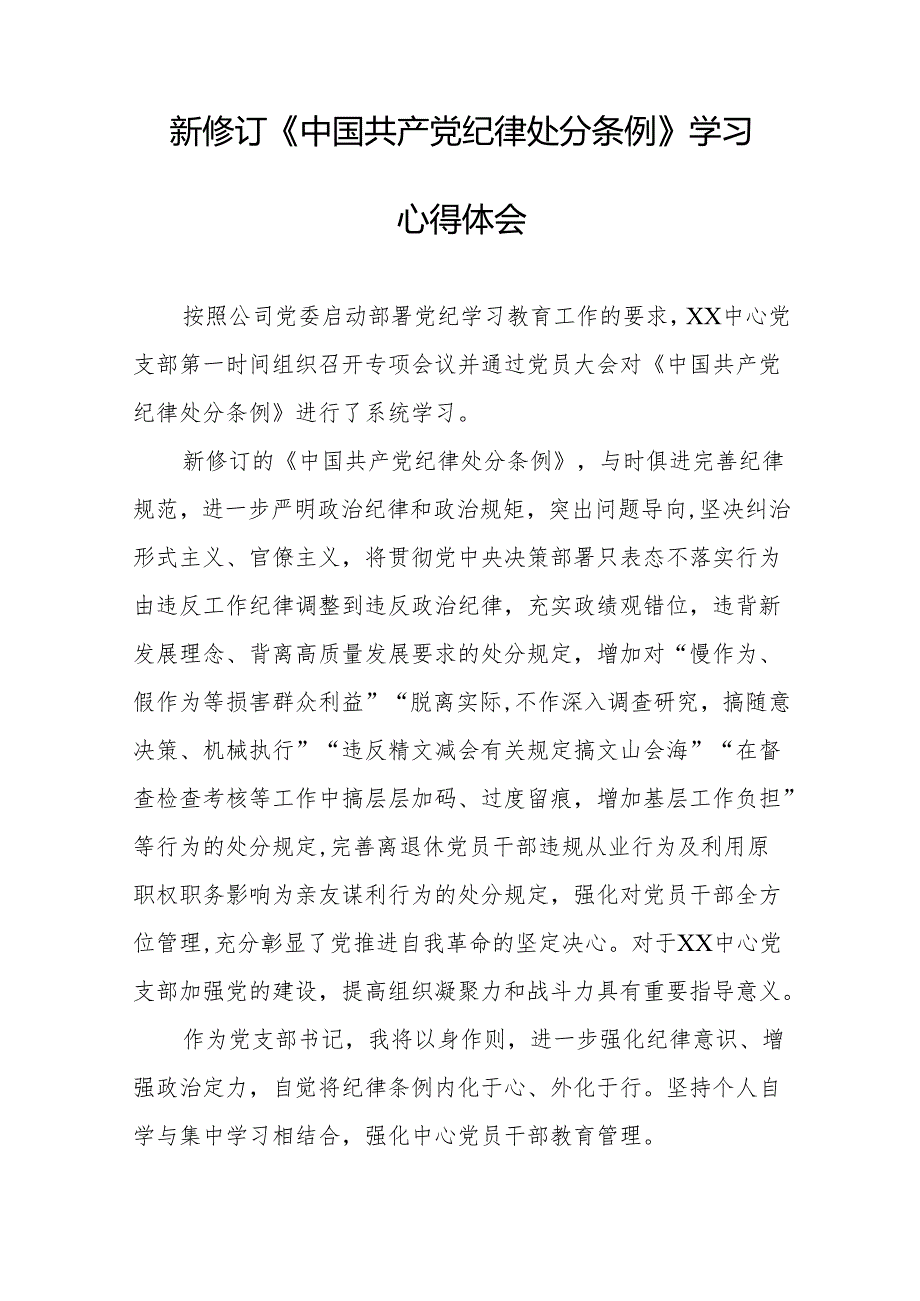 新修订《中国共产党纪律处分条例》学习心得体会

按照公司党委启动部署党纪学习教育工作的要求，XX中心党支部第一时间组织召开专项会议并通过党员大会对《中国共产党纪律处分条例》进行了系统学习。

新修订的《中国共产党纪律处分条例》，与时俱进完善纪律规范，进一步严明政治纪律和政治规矩，突出问题导向，坚决纠治形式主义、官僚主义，将贯彻党中央决策部署只表态不落实行为由违反工作纪律调整到违反政治纪律，充实政绩观错位，违背新发展理念、背离高质量发展要求的处分规定，增加对“慢作为、假作为等损害群众利益”“脱离实际，不作深入调查研究，搞随意决策、机械执行”“违反精文减会有关规定搞文山会海”“在督查检查考核等工作中搞层层加码、过度留痕，增加基层工作负担”等行为的处分规定，完善离退休党员干部违规从业行为及利用原职权职务影响为亲友谋利行为的处分规定，强化对党员干部全方位管理，充分彰显了党推进自我革命的坚定决心。对于XX中心党支部加强党的建设，提高组织凝聚力和战斗力具有重要指导意义。

作为党支部书记，我将以身作则，进一步强化纪律意识、增强政治定力，自觉将纪律条例内化于心、外化于行。坚持个人自学与集中学习相结合，强化中心党员干部教育管理。